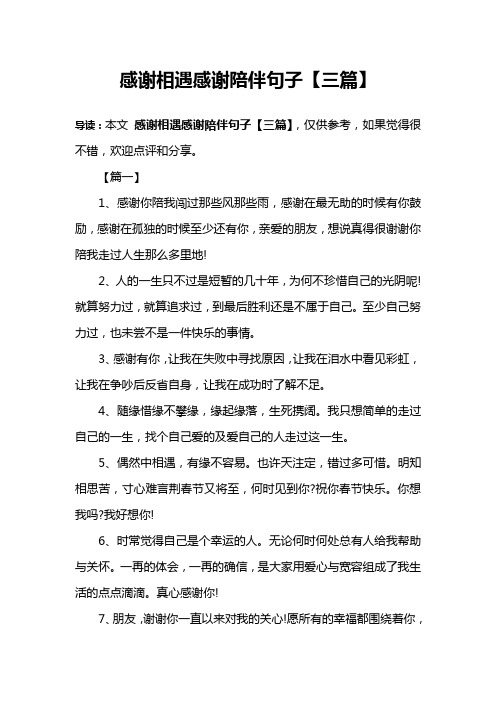 感谢相遇感谢陪伴句子【三篇】

导读：本文 感谢相遇感谢陪伴句子【三篇】，仅供参考，如果觉得很不错，欢迎点评和分享。

【篇一】

1、感谢你陪我闯过那些风那些雨，感谢在最无助的时候有你鼓励，感谢在孤独的时候至少还有你，亲爱的朋友，想说真得很谢谢你陪我走过人生那么多里地!

2、人的一生只不过是短暂的几十年，为何不珍惜自己的光阴呢!就算努力过，就算追求过，到最后胜利还是不属于自己。至少自己努力过，也未尝不是一件快乐的事情。

3、感谢有你，让我在失败中寻找原因，让我在泪水中看见彩虹，让我在争吵后反省自身，让我在成功时了解不足。

4、随缘惜缘不攀缘，缘起缘落，生死携阔。我只想简单的走过自己的一生，找个自己爱的及爱自己的人走过这一生。

5、偶然中相遇，有缘不容易。也许天注定，错过多可惜。明知相思苦，寸心难言荆春节又将至，何时见到你?祝你春节快乐。你想我吗?我好想你!

6、时常觉得自己是个幸运的人。无论何时何处总有人给我帮助与关怀。一再的体会，一再的确信，是大家用爱心与宽容组成了我生活的点点滴滴。真心感谢你!

7、朋友，谢谢你一直以来对我的关心!愿所有的幸福都围绕着你，